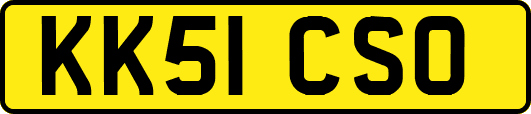 KK51 CSO